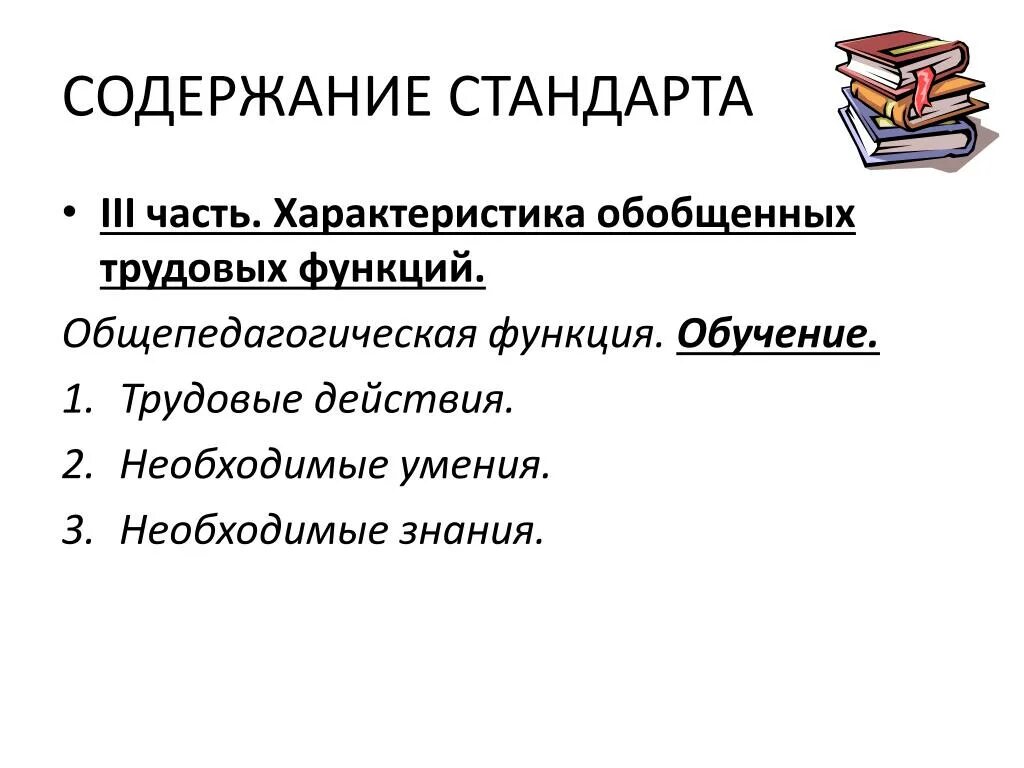 СОДЕРЖАНИЕ СТАНДАРТА

• III часть. Характеристика обобщенных трудовых функций.

Общепедагогическая функция. Обучение.

1. Трудовые действия.
2. Необходимые умения.
3. Необходимые знания.